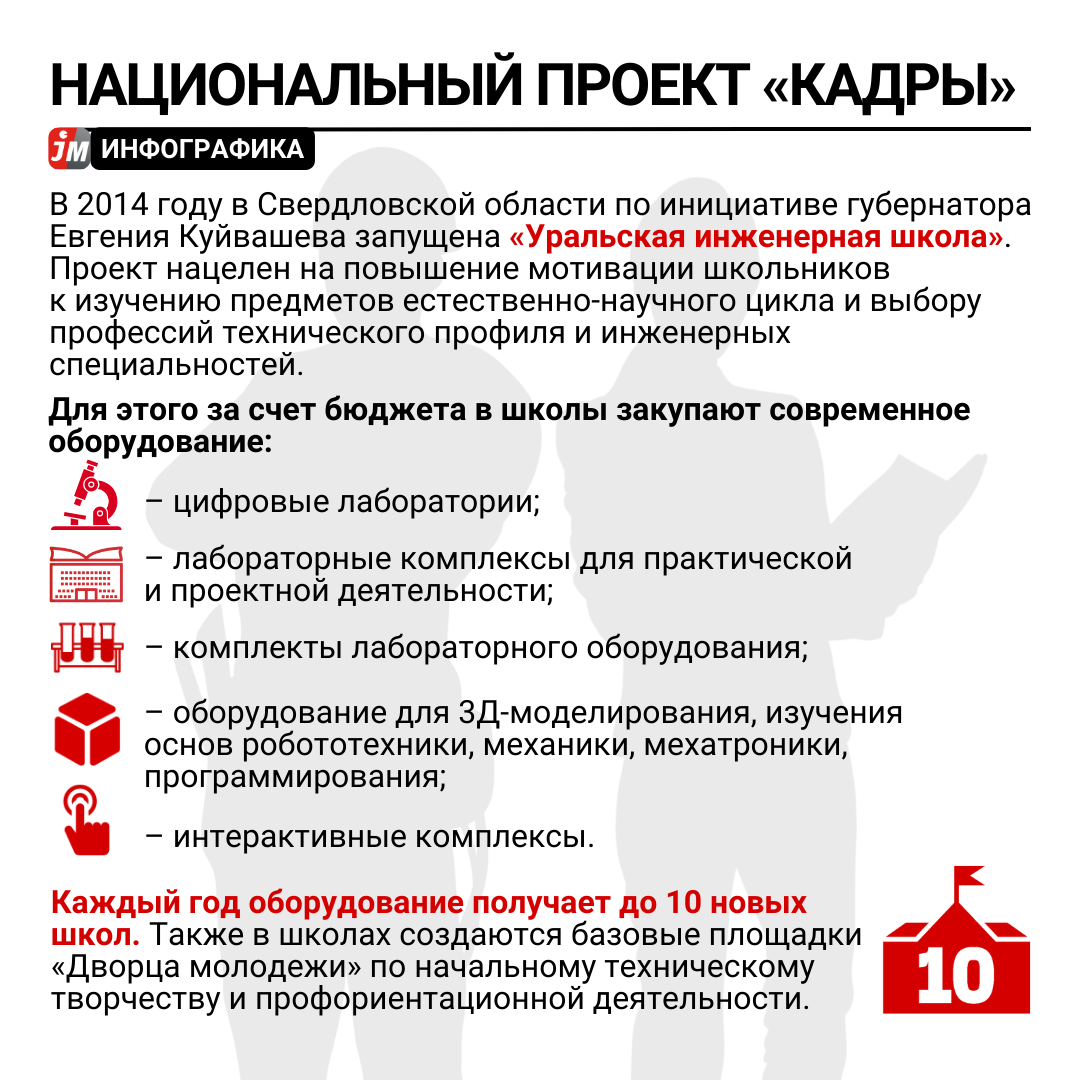 НАЦИОНАЛЬНЫЙ ПРОЕКТ «КАДРЫ»

JM ИНФОГРАФИКА

В 2014 году в Свердловской области по инициативе губернатора Евгения Куйвашева запущена «Уральская инженерная школа». Проект нацелен на повышение мотивации школьников к изучению предметов естественно-научного цикла и выбору профессий технического профиля и инженерных специальностей.

Для этого за счет бюджета в школы закупают современное оборудование:

– цифровые лаборатории;

– лабораторные комплексы для практической и проектной деятельности;

– комплекты лабораторного оборудования;

– оборудование для 3Д-моделирования, изучения основ робототехники, механики, мехатроники, программирования;

– интерактивные комплексы.

Каждый год оборудование получает до 10 новых школ. Также в школах создаются базовые площадки «Дворца молодежи» по начальному техническому творчеству и профориентационной деятельности.

10